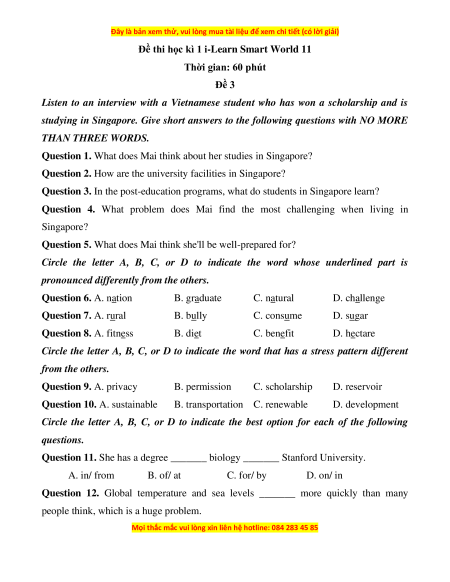 Đây là bản xem thử, vui lòng mua tài liệu để xem chi tiết (có lời giải)

Đề thi học kì 1 i-Learn Smart World 11

Thời gian: 60 phút

Đề 3

Listen to an interview with a Vietnamese student who has won a scholarship and is studying in Singapore. Give short answers to the following questions with NO MORE THAN THREE WORDS.

Question 1. What does Mai think about her studies in Singapore?

Question 2. How are the university facilities in Singapore?

Question 3. In the post-education programs, what do students in Singapore learn?

Question 4. What problem does Mai find the most challenging when living in Singapore?

Question 5. What does Mai think she'll be well-prepared for?

Circle the letter A, B, C, or D to indicate the word whose underlined part is pronounced differently from the others.

Question 6. A. nation B. graduate C. natural D. challenge

Question 7. A. rural B. bully C. consume D. sugar

Question 8. A. fitness B. diet C. benefit D. hectare

Circle the letter A, B, C, or D to indicate the word that has a stress pattern different from the others.

Question 9. A. privacy B. permission C. scholarship D. reservoir

Question 10. A. sustainable B. transportation C. renewable D. development

Circle the letter A, B, C, or D to indicate the best option for each of the following questions.

Question 11. She has a degree _______ biology _______ Stanford University.

A. in/ from B. of/ at C. for/ by D. on/ in

Question 12. Global temperature and sea levels _______ more quickly than many people think, which is a huge problem.

Mọi thắc mắc vui lòng xin liên hệ hotline: 084 283 45 85